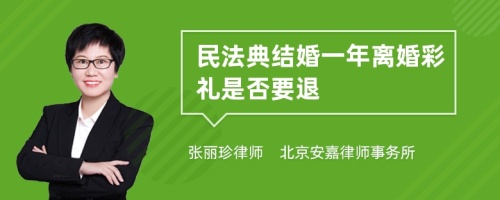 民法典结婚一年离婚彩礼是否要退

张丽珍律师　北京安嘉律师事务所